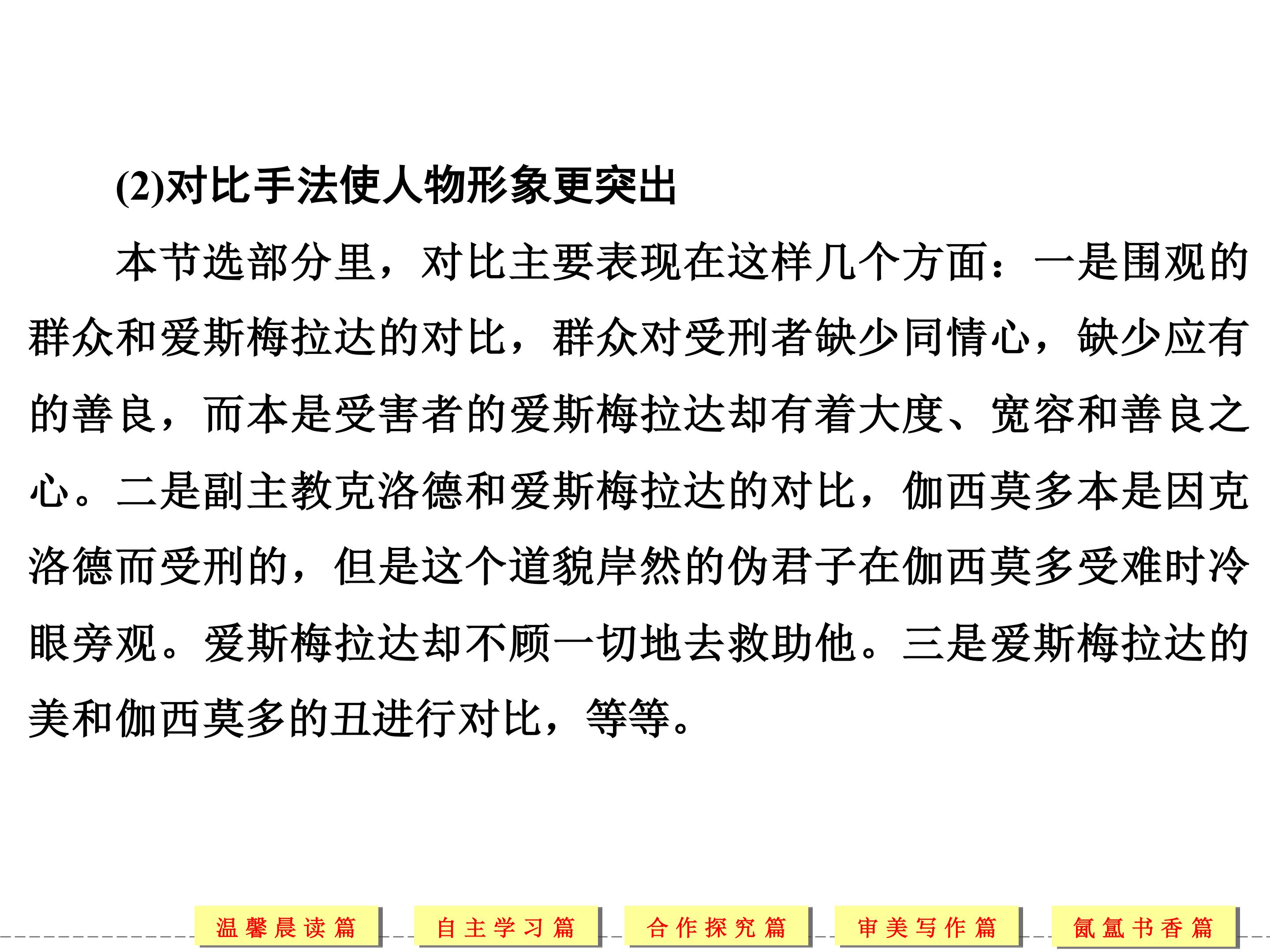 (2)对比手法使人物形象更突出

本节选部分里，对比主要表现在这样几个方面：一是围观的群众和爱斯梅拉达的对比，群众对受刑者缺少同情心，缺少应有的善良，而本是受害者的爱斯梅拉达却有着大度、宽容和善良之心。二是副主教克洛德和爱斯梅拉达的对比，伽西莫多本是因克洛德而受刑的，但是这个道貌岸然的伪君子在伽西莫多受难时冷眼旁观。爱斯梅拉达却不顾一切地去救助他。三是爱斯梅拉达的美和伽西莫多的丑进行对比，等等。

温馨晨读篇

自主学习篇

合作探究篇

审美写作篇

氤氲书香篇